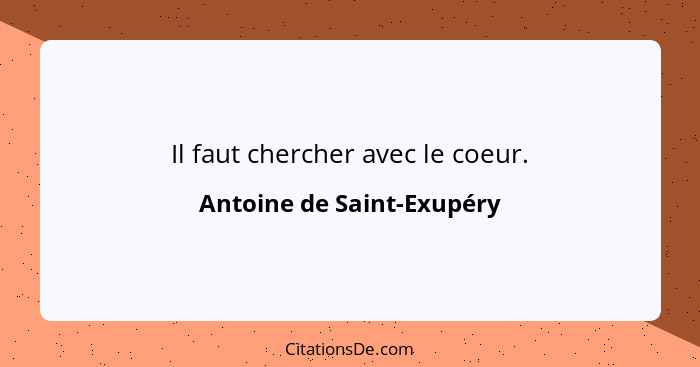 Il faut chercher avec le coeur.

Antoine de Saint-Exupéry

CitationsDe.com